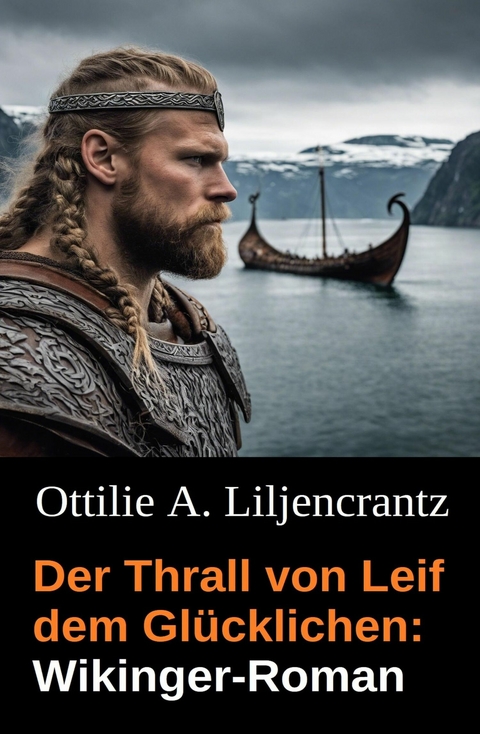 Ottilie A. Liljencrantz

Der Thrall von Leif dem Glücklichen: Wikinger-Roman